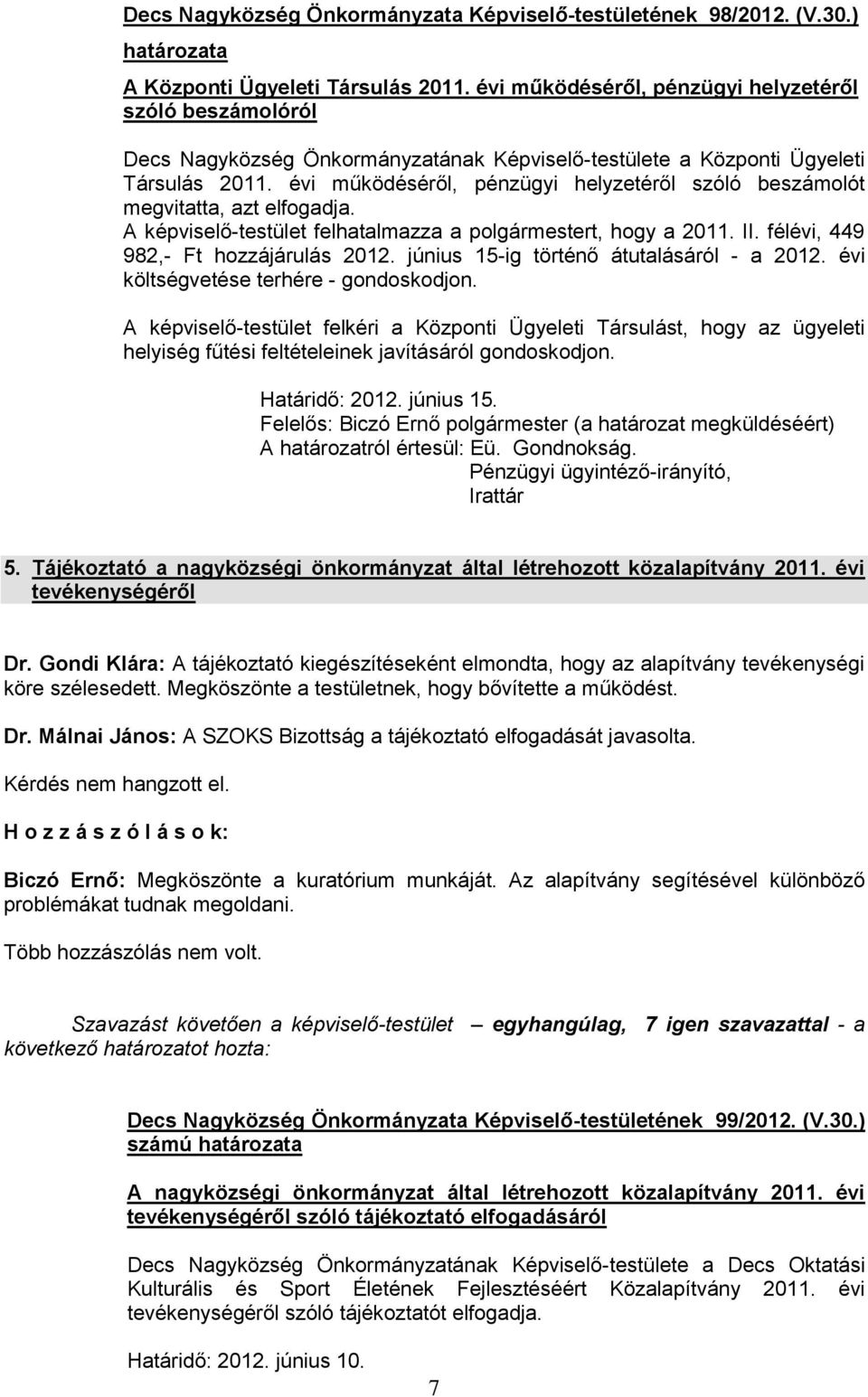 Decs Nagyközség Önkormányzata Képviselő-testületének 98/2012. (V.30.) határozata

A Központi Ügyeleti Társulás 2011. évi működéséről, pénzügyi helyzetéről szóló beszámolóról

Decs Nagyközség Önkormányzatának Képviselő-testülete a Központi Ügyeleti Társulás 2011. évi működéséről, pénzügyi helyzetéről szóló beszámolót megvitatta, azt elfogadja.
A képviselő-testület felhatalmazza a polgármestert, hogy a 2011. II. félévi, 449 982,- Ft hozzájárulás 2012. június 15-ig történő átutalásáról - a 2012. évi költségvetése terhére - gondoskodjon.

A képviselő-testület felkéri a Központi Ügyeleti Társulást, hogy az ügyeleti helyiség fűtési feltételeinek javításáról gondoskodjon.

Határidő: 2012. június 15.
Felelős: Biczó Ernő polgármester (a határozat megküldéséért)
A határozatról értesül: Eü. Gondnokság.
Pénzügyi ügyintéző-irányító,
Irattár

5. Tájékoztató a nagyközségi önkormányzat által létrehozott közalapítvány 2011. évi tevékenységéről

Dr. Gondi Klára: A tájékoztató kiegészítéseként elmondta, hogy az alapítvány tevékenységi köre szélesedett. Megköszönte a testületnek, hogy bővítette a működést.

Dr. Málnai János: A SZOKS Bizottság a tájékoztató elfogadását javasolta.

Kérdés nem hangzott el.

H o z z á s z ó l á s o k:

Biczó Ernő: Megköszönte a kuratórium munkáját. Az alapítvány segítésével különböző problémákat tudnak megoldani.

Több hozzászólás nem volt.

Szavazást követően a képviselő-testület egyhangúlag, 7 igen szavazattal - a következő határozatot hozta:

Decs Nagyközség Önkormányzata Képviselő-testületének 99/2012. (V.30.) számú határozata

A nagyközségi önkormányzat által létrehozott közalapítvány 2011. évi tevékenységéről szóló tájékoztató elfogadásáról

Decs Nagyközség Önkormányzatának Képviselő-testülete a Decs Oktatási Kulturális és Sport Életének Fejlesztéséért Közalapítvány 2011. évi tevékenységéről szóló tájékoztatót elfogadja.

Határidő: 2012. június 10.

7